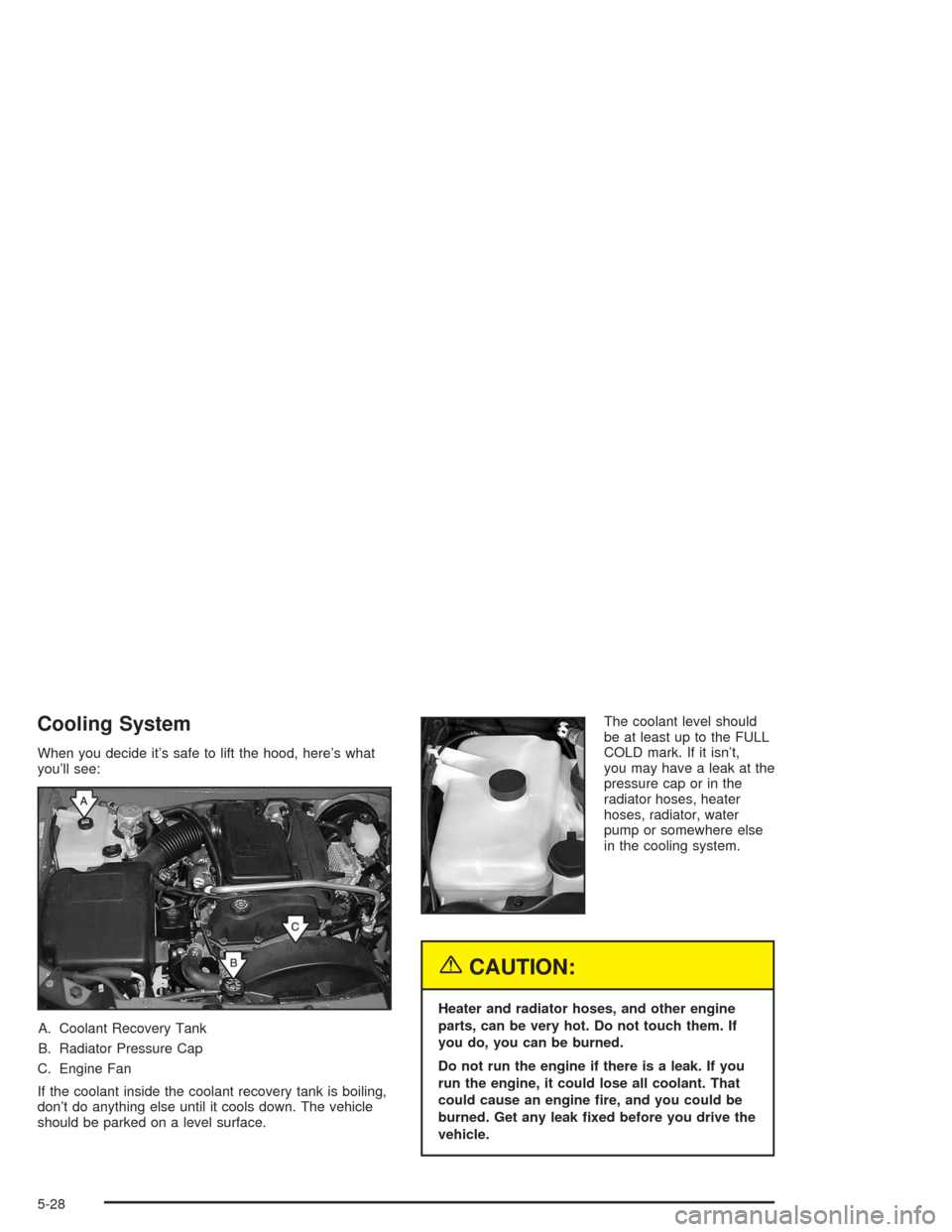 Cooling System

When you decide it's safe to lift the hood, here's what you'll see:

A

C

B

A. Coolant Recovery Tank

B. Radiator Pressure Cap

C. Engine Fan

If the coolant inside the coolant recovery tank is boiling, don't do anything else until it cools down. The vehicle should be parked on a level surface.

The coolant level should be at least up to the FULL COLD mark. If it isn't, you may have a leak at the pressure cap or in the radiator hoses, heater hoses, radiator, water pump or somewhere else in the cooling system.

CAUTION:

Heater and radiator hoses, and other engine parts, can be very hot. Do not touch them. If you do, you can be burned.

Do not run the engine if there is a leak. If you run the engine, it could lose all coolant. That could cause an engine fire, and you could be burned. Get any leak fixed before you drive the vehicle.

5-28

carmanualsonline.info